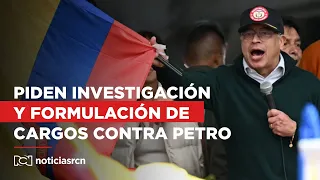 PIDEN INVESTIGACIÓN Y FORMULACIÓN DE CARGOS CONTRA PETRO

noticiasrcn